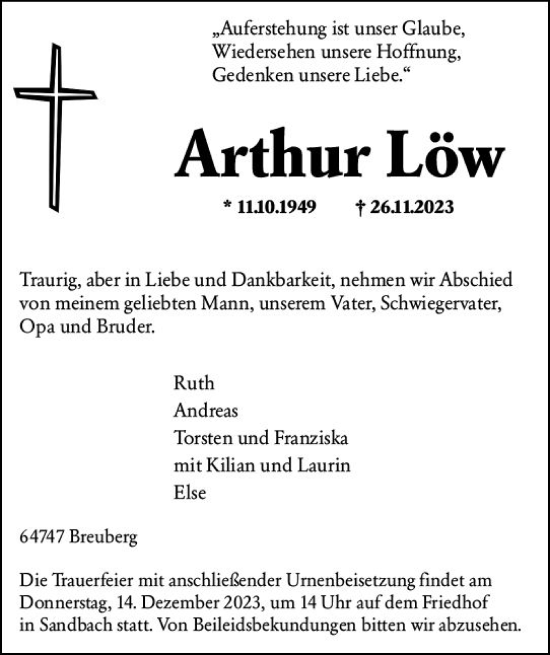 „Auferstehung ist unser Glaube,
Wiedersehen unsere Hoffnung,
Gedenken unsere Liebe.“

Arthur Löw

* 11.10.1949 † 26.11.2023

Traurig, aber in Liebe und Dankbarkeit, nehmen wir Abschied von meinem geliebten Mann, unserem Vater, Schwiegervater, Opa und Bruder.

Ruth
Andreas
Torsten und Franziska
mit Kilian und Laurin
Else

64747 Breuberg

Die Trauerfeier mit anschließender Urnenbeisetzung findet am Donnerstag, 14. Dezember 2023, um 14 Uhr auf dem Friedhof in Sandbach statt. Von Beileidsbekundungen bitten wir abzusehen.